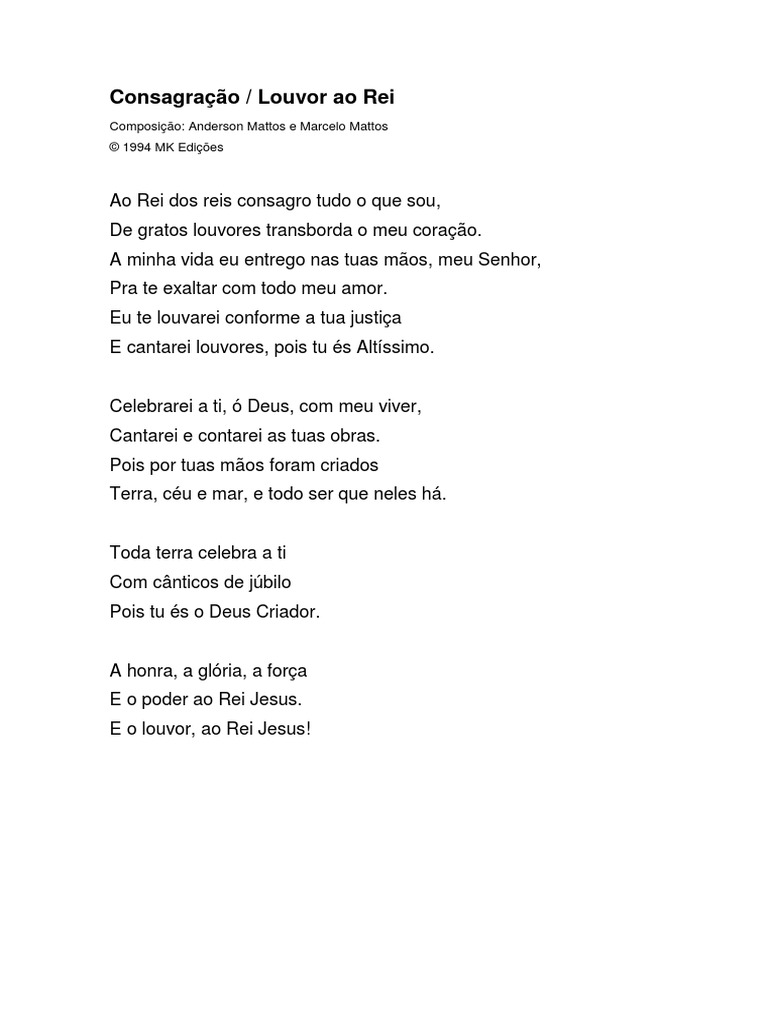 Consagração / Louvor ao Rei

Composição: Anderson Mattos e Marcelo Mattos
© 1994 MK Edições

Ao Rei dos reis consagro tudo o que sou,
De gratos louvores transborda o meu coração.
A minha vida eu entrego nas tuas mãos, meu Senhor,
Pra te exaltar com todo meu amor.
Eu te louvarei conforme a tua justiça
E cantarei louvores, pois tu és Altíssimo.

Celebrarei a ti, ó Deus, com meu viver,
Cantarei e contarei as tuas obras.
Pois por tuas mãos foram criados
Terra, céu e mar, e todo ser que neles há.

Toda terra celebra a ti
Com cânticos de júbilo
Pois tu és o Deus Criador.

A honra, a glória, a força
E o poder ao Rei Jesus.
E o louvor, ao Rei Jesus!